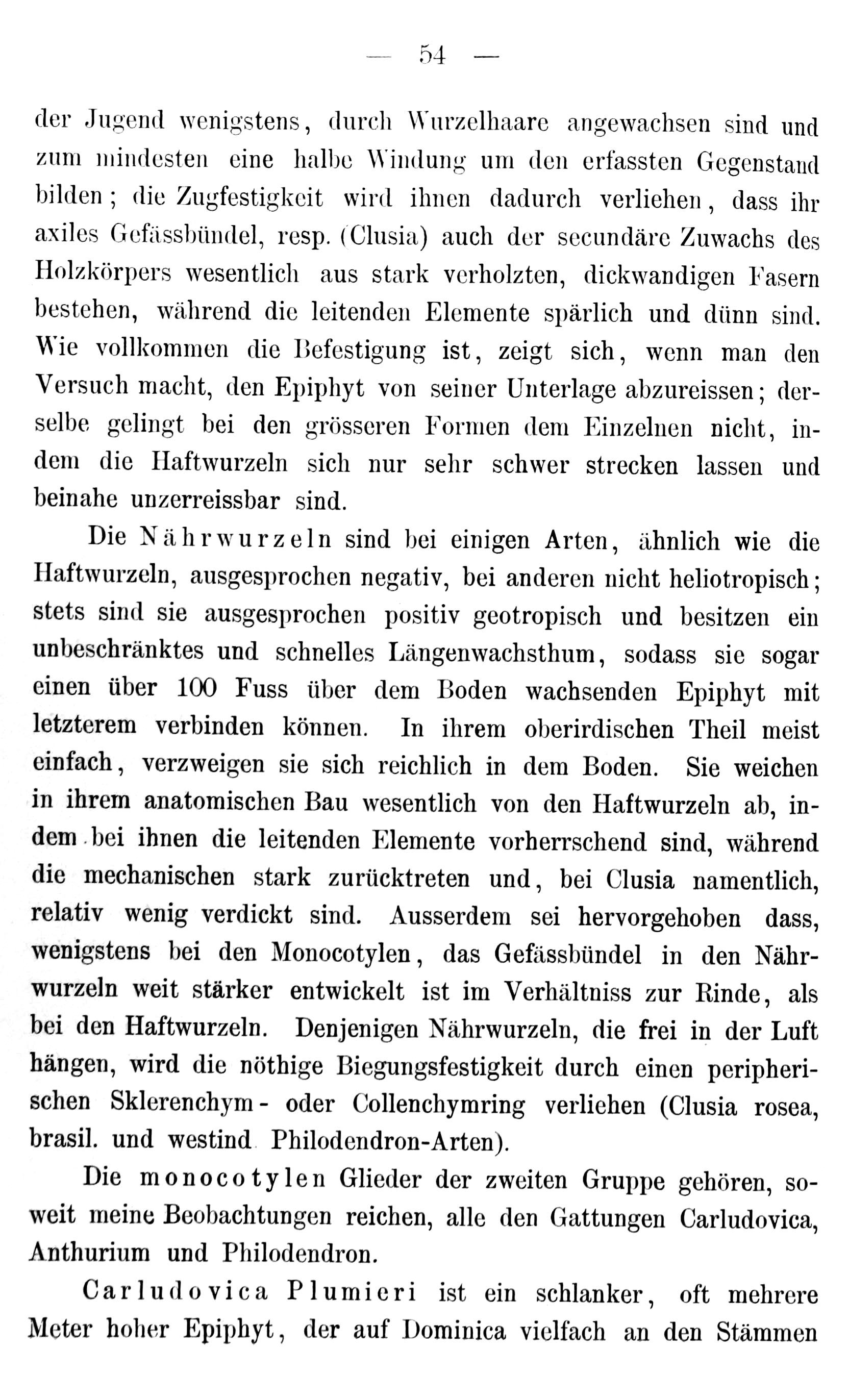 — 54 —

der Jugend wenigstens, durch Wurzelhaare angewachsen sind und zum mindesten eine halbe Windung um den erfassten Gegenstand bilden; die Zugfestigkeit wird ihnen dadurch verliehen, dass ihr axiles Gefässbündel, resp. (Clusia) auch der secundäre Zuwachs des Holzkörpers wesentlich aus stark verholzten, dickwandigen Fasern bestehen, während die leitenden Elemente spärlich und dünn sind. Wie vollkommen die Befestigung ist, zeigt sich, wenn man den Versuch macht, den Epiphyt von seiner Unterlage abzureissen; derselbe gelingt bei den grösseren Formen dem Einzelnen nicht, indem die Haftwurzeln sich nur sehr schwer strecken lassen und beinahe unzerreissbar sind.

Die Nährwurzeln sind bei einigen Arten, ähnlich wie die Haftwurzeln, ausgesprochen negativ, bei anderen nicht heliotropisch; stets sind sie ausgesprochen positiv geotropisch und besitzen ein unbeschränktes und schnelles Längenwachsthum, sodass sie sogar einen über 100 Fuss über dem Boden wachsenden Epiphyt mit letzterem verbinden können. In ihrem oberirdischen Theil meist einfach, verzweigen sie sich reichlich in dem Boden. Sie weichen in ihrem anatomischen Bau wesentlich von den Haftwurzeln ab, indem bei ihnen die leitenden Elemente vorherrschend sind, während die mechanischen stark zurücktreten und, bei Clusia namentlich, relativ wenig verdickt sind. Ausserdem sei hervorgehoben dass, wenigstens bei den Monocotylen, das Gefässbündel in den Nährwurzeln weit stärker entwickelt ist im Verhältniss zur Rinde, als bei den Haftwurzeln. Denjenigen Nährwurzeln, die frei in der Luft hängen, wird die nöthige Biegungsfestigkeit durch einen peripherischen Sklerenchym- oder Collenchymring verliehen (Clusia rosea, brasil. und westind Philodendron-Arten).

Die monocotylen Glieder der zweiten Gruppe gehören, soweit meine Beobachtungen reichen, alle den Gattungen Carludovica, Anthurium und Philodendron.

Carludovica Plumieri ist ein schlanker, oft mehrere Meter hoher Epiphyt, der auf Dominica vielfach an den Stämmen